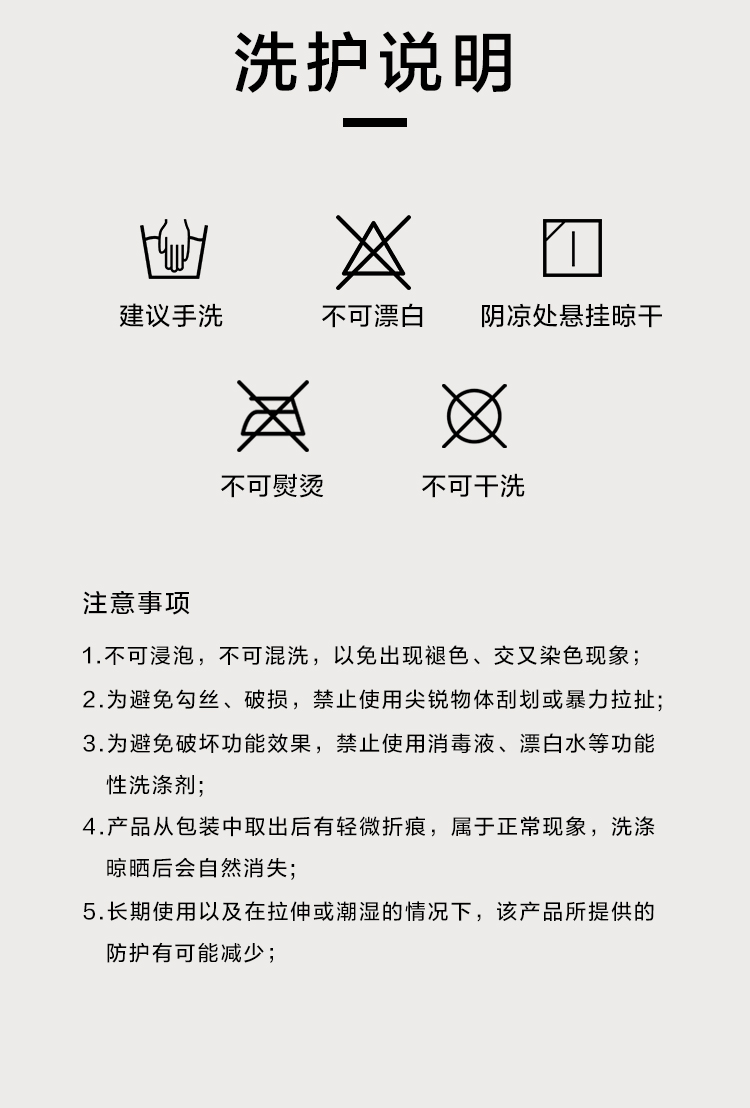 洗护说明

建议手洗

不可漂白

阴凉处悬挂晾干

不可熨烫

不可干洗

注意事项

1.不可浸泡，不可混洗，以免出现褪色、交叉染色现象；

2.为避免勾丝、破损，禁止使用尖锐物体刮划或暴力拉扯；

3.为避免破坏功能效果，禁止使用消毒液、漂白水等功能性洗涤剂；

4.产品从包装中取出后有轻微折痕，属于正常现象，洗涤晾晒后会自然消失；

5.长期使用以及在拉伸或潮湿的情况下，该产品所提供的防护有可能减少；